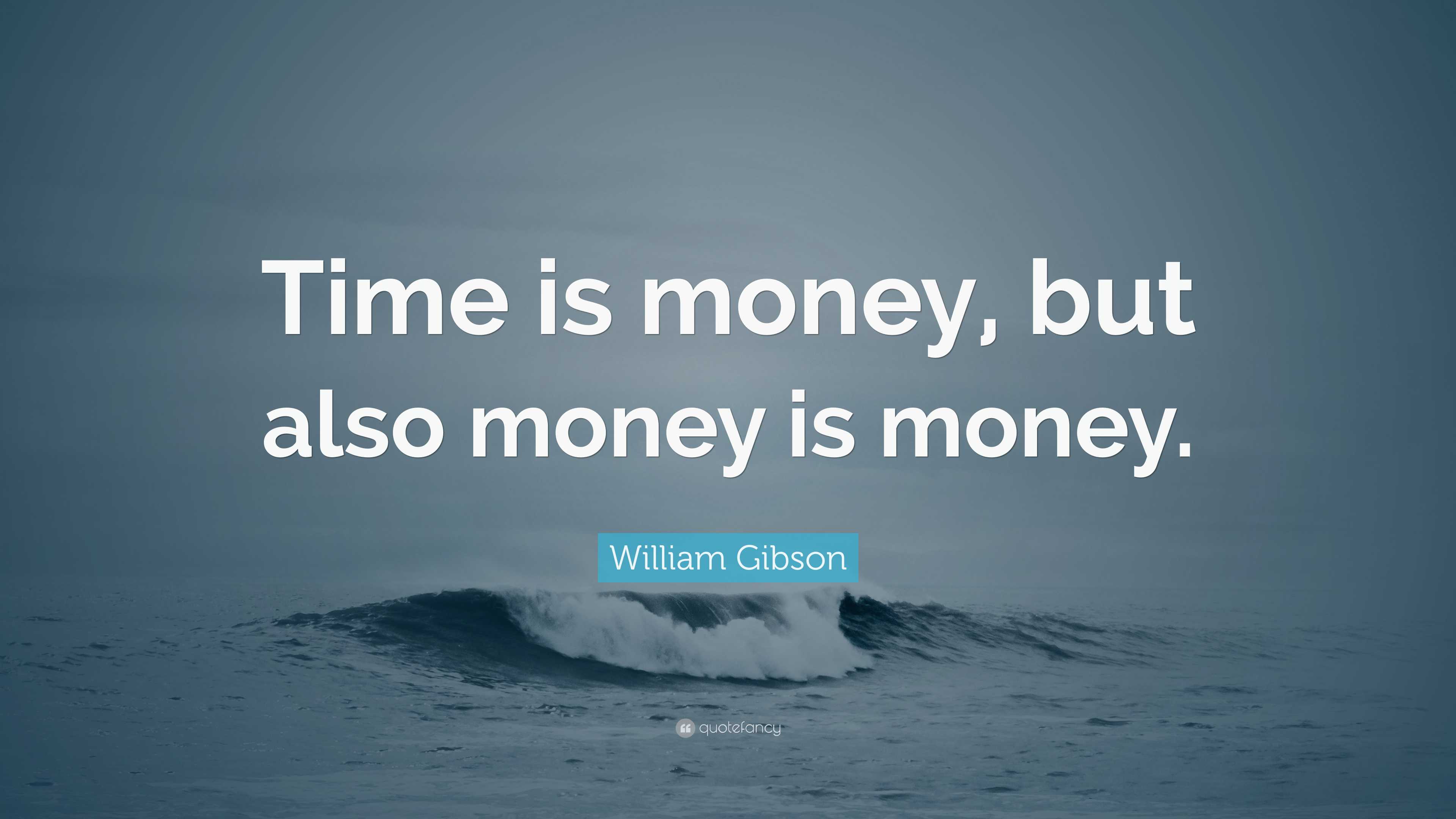 Time is money, but also money is money.

William Gibson

quotefancy